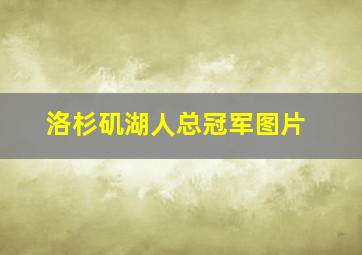 洛杉矶湖人总冠军图片